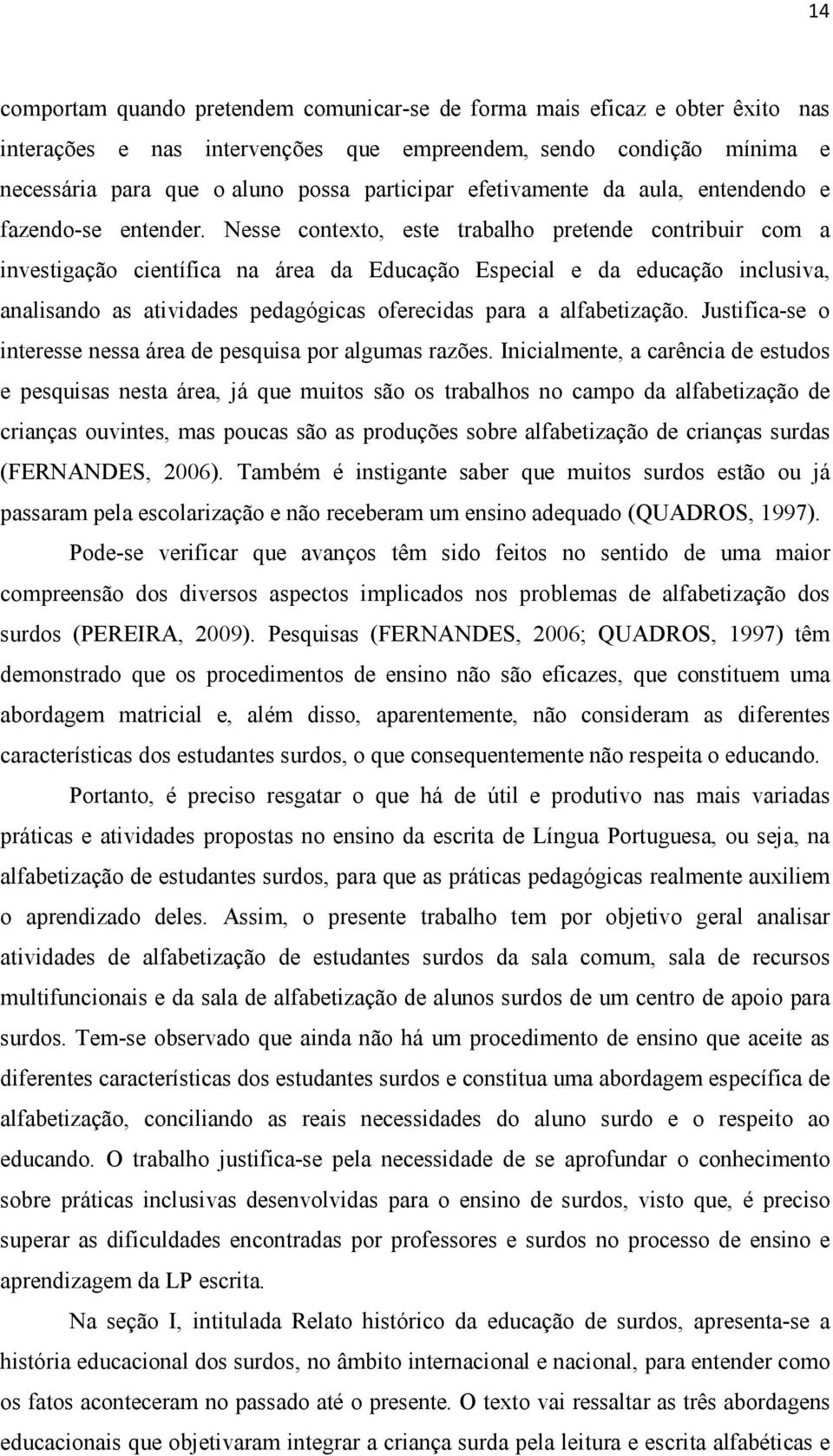 14

comportam quando pretendem comunicar-se de forma mais eficaz e obter êxito nas interações e nas intervenções que empreendem, sendo condição mínima e necessária para que o aluno possa participar efetivamente da aula, entendendo e fazendo-se entender. Nesse contexto, este trabalho pretende contribuir com a investigação científica na área da Educação Especial e da educação inclusiva, analisando as atividades pedagógicas oferecidas para a alfabetização. Justifica-se o interesse nessa área de pesquisa por algumas razões. Inicialmente, a carência de estudos e pesquisas nesta área, já que muitos são os trabalhos no campo da alfabetização de crianças ouvintes, mas poucas são as produções sobre alfabetização de crianças surdas (FERNANDES, 2006). Também é instigante saber que muitos surdos estão ou já passaram pela escolarização e não receberam um ensino adequado (QUADROS, 1997).

Pode-se verificar que avanços têm sido feitos no sentido de uma maior compreensão dos diversos aspectos implicados nos problemas de alfabetização dos surdos (PEREIRA, 2009). Pesquisas (FERNANDES, 2006; QUADROS, 1997) têm demonstrado que os procedimentos de ensino não são eficazes, que constituem uma abordagem matricial e, além disso, aparentemente, não consideram as diferentes características dos estudantes surdos, o que consequentemente não respeita o educando.

Portanto, é preciso resgatar o que há de útil e produtivo nas mais variadas práticas e atividades propostas no ensino da escrita de Língua Portuguesa, ou seja, na alfabetização de estudantes surdos, para que as práticas pedagógicas realmente auxiliem o aprendizado deles. Assim, o presente trabalho tem por objetivo geral analisar atividades de alfabetização de estudantes surdos da sala comum, sala de recursos multifuncionais e da sala de alfabetização de alunos surdos de um centro de apoio para surdos. Tem-se observado que ainda não há um procedimento de ensino que aceite as diferentes características dos estudantes surdos e constitua uma abordagem específica de alfabetização, conciliando as reais necessidades do aluno surdo e o respeito ao educando. O trabalho justifica-se pela necessidade de se aprofundar o conhecimento sobre práticas inclusivas desenvolvidas para o ensino de surdos, visto que, é preciso superar as dificuldades encontradas por professores e surdos no processo de ensino e aprendizagem da LP escrita.

Na seção I, intitulada Relato histórico da educação de surdos, apresenta-se a história educacional dos surdos, no âmbito internacional e nacional, para entender como os fatos aconteceram no passado até o presente. O texto vai ressaltar as três abordagens educacionais que objetivaram integrar a criança surda pela leitura e escrita alfabéticas e